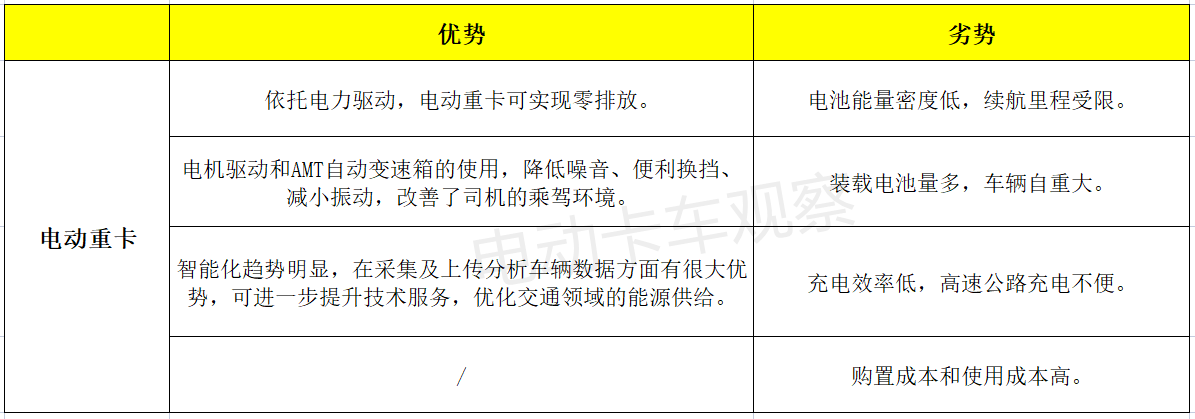 | | 优势 | 劣势 |
|---|---|---|
| 电动重卡 | 依托电力驱动，电动重卡可实现零排放。 | 电池能量密度低，续航里程受限。 |
| | 电机驱动和AMT自动变速箱的使用，降低噪音、便利换挡、减小振动，改善了司机的乘驾环境。 | 装载电池量多，车辆自重大。 |
| | 智能化趋势明显，在采集及上传分析车辆数据方面有很大优势，可进一步提升技术服务，优化交通领域的能源供给。 | 充电效率低，高速公路充电不便。 |
| | / | 购置成本和使用成本高。 |

电动卡车观察